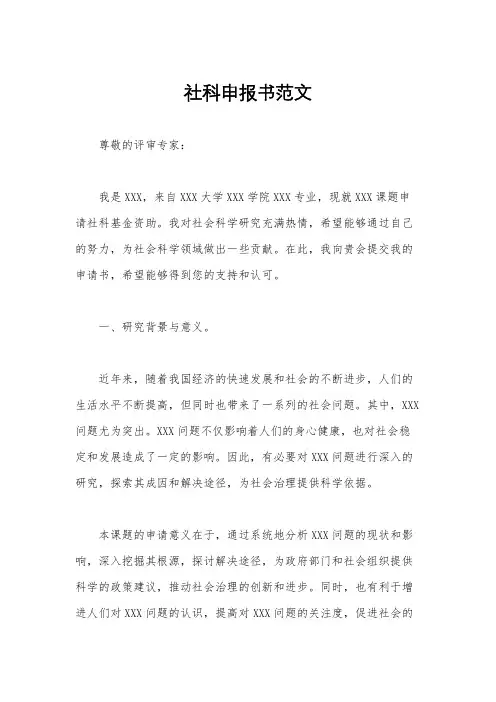 社科申报书范文

尊敬的评审专家：

我是XXX，来自XXX大学XXX学院XXX专业，现就XXX课题申请社科基金资助。我对社会科学研究充满热情，希望能够通过自己的努力，为社会科学领域做出一些贡献。在此，我向贵会提交我的申请书，希望能够得到您的支持和认可。

一、研究背景与意义。

近年来，随着我国经济的快速发展和社会的不断进步，人们的生活水平不断提高，但同时也带来了一系列的社会问题。其中，XXX问题尤为突出。XXX问题不仅影响着人们的身心健康，也对社会稳定和发展造成了一定的影响。因此，有必要对XXX问题进行深入的研究，探索其成因和解决途径，为社会治理提供科学依据。

本课题的申请意义在于，通过系统地分析XXX问题的现状和影响，深入挖掘其根源，探讨解决途径，为政府部门和社会组织提供科学的政策建议，推动社会治理的创新和进步。同时，也有利于增进人们对XXX问题的认识，提高对XXX问题的关注度，促进社会的